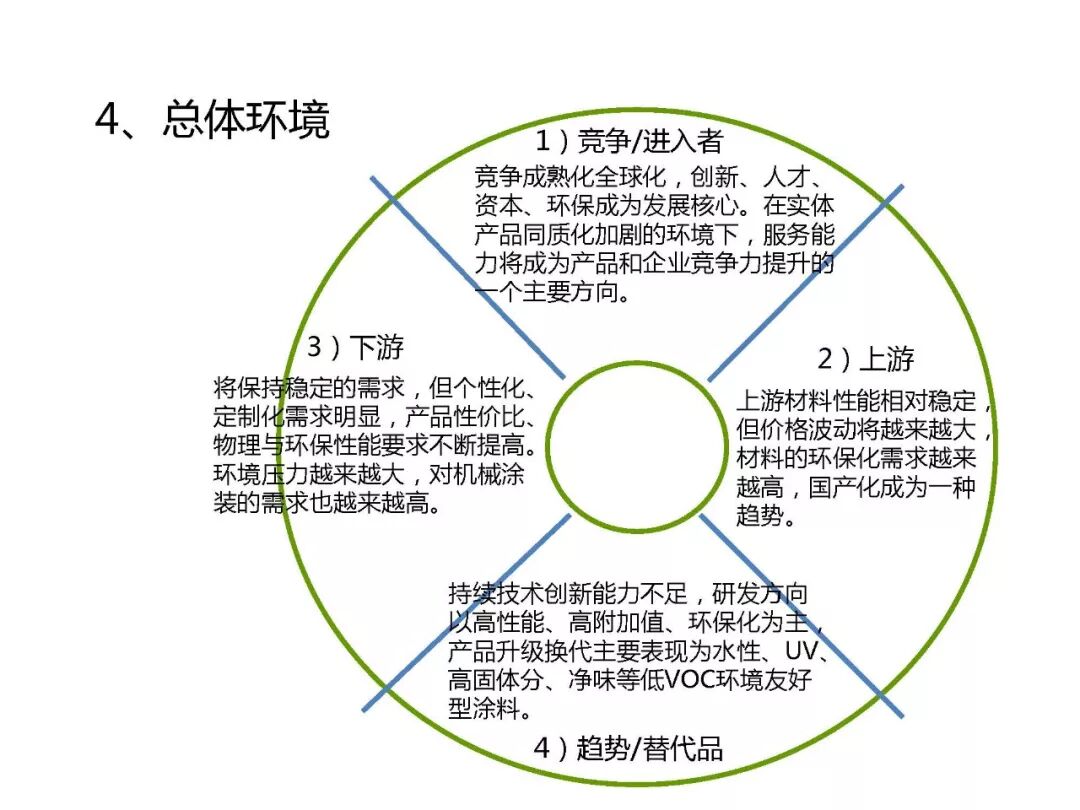 4、总体环境

1）竞争/进入者

竞争成熟化全球化，创新、人才、资本、环保成为发展核心。在实体产品同质化加剧的环境下，服务能力将成为产品和企业竞争力提升的一个主要方向。

3）下游

将保持稳定的需求，但个性化、定制化需求明显，产品性价比、物理与环保性能要求不断提高。环境压力越来越大，对机械涂装的需求也越来越高。

2）上游

上游材料性能相对稳定，但价格波动将越来越大，材料的环保化需求越来越高，国产化成为一种趋势。

持续技术创新能力不足，研发方向以高性能、高附加值、环保化为主，产品升级换代主要表现为水性、UV、高固体分、净味等低VOC环境友好型涂料。

4）趋势/替代品